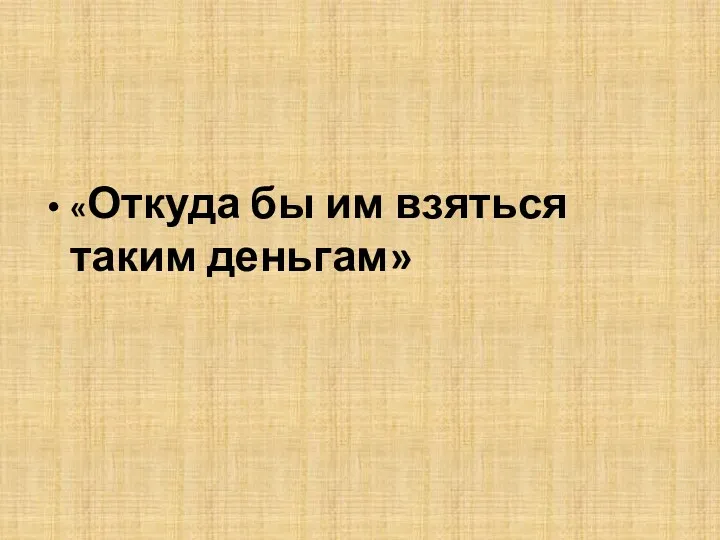 • «Откуда бы им взяться таким деньгам»